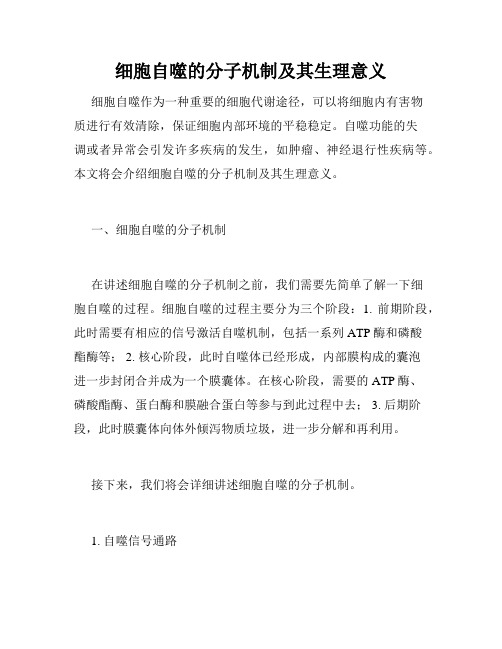 细胞自噬的分子机制及其生理意义

细胞自噬作为一种重要的细胞代谢途径，可以将细胞内有害物质进行有效清除，保证细胞内部环境的平稳稳定。自噬功能的失调或者异常会引发许多疾病的发生，如肿瘤、神经退行性疾病等。本文将会介绍细胞自噬的分子机制及其生理意义。

一、细胞自噬的分子机制

在讲述细胞自噬的分子机制之前，我们需要先简单了解一下细胞自噬的过程。细胞自噬的过程主要分为三个阶段：1. 前期阶段，此时需要有相应的信号激活自噬机制，包括一系列 ATP 酶和磷酸酯酶等；2. 核心阶段，此时自噬体已经形成，内部膜构成的囊泡进一步封闭合并成为一个膜囊体。在核心阶段，需要的 ATP 酶、磷酸酯酶、蛋白酶和膜融合蛋白等参与到此过程中去；3. 后期阶段，此时膜囊体向体外倾泻物质垃圾，进一步分解和再利用。

接下来，我们将会详细讲述细胞自噬的分子机制。

1. 自噬信号通路